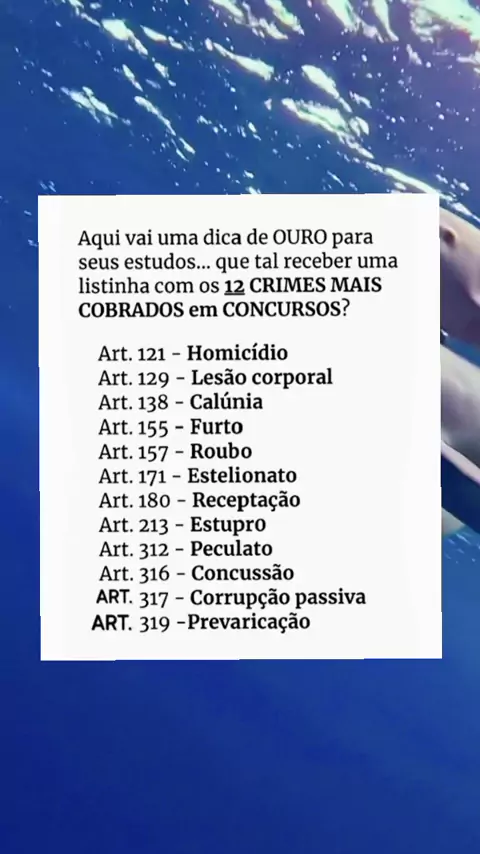 Aqui vai uma dica de OURO para seus estudos... que tal receber uma listinha com os 12 CRIMES MAIS COBRADOS em CONCURSOS?

Art. 121 - Homicídio
Art. 129 - Lesão corporal
Art. 138 - Calúnia
Art. 155 - Furto
Art. 157 - Roubo
Art. 171 - Estelionato
Art. 180 - Receptação
Art. 213 - Estupro
Art. 312 - Peculato
Art. 316 - Concussão
ART. 317 - Corrupção passiva
ART. 319 -Prevaricação